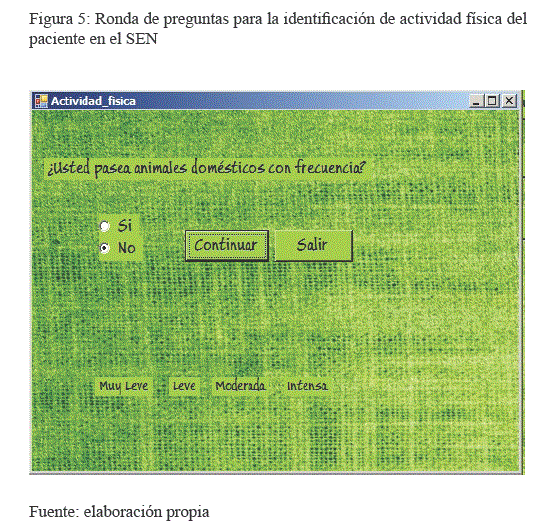 Figura 5: Ronda de preguntas para la identificación de actividad física del paciente en el SEN

Actividad_fisica

¿Usted pasea animales domésticos con frecuencia?

Si
No

Continuar
Salir

Muy Leve
Leve
Moderada
Intensa

Fuente: elaboración propia